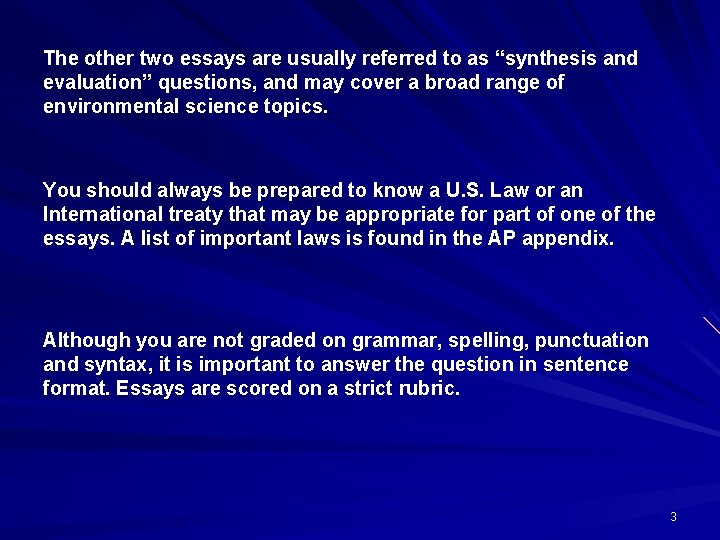 The other two essays are usually referred to as “synthesis and evaluation” questions, and may cover a broad range of environmental science topics.

You should always be prepared to know a U.S. Law or an International treaty that may be appropriate for part of one of the essays. A list of important laws is found in the AP appendix.

Although you are not graded on grammar, spelling, punctuation and syntax, it is important to answer the question in sentence format. Essays are scored on a strict rubric.

3